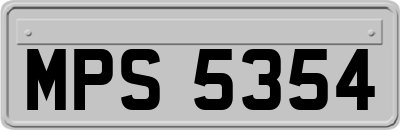 MPS 5354